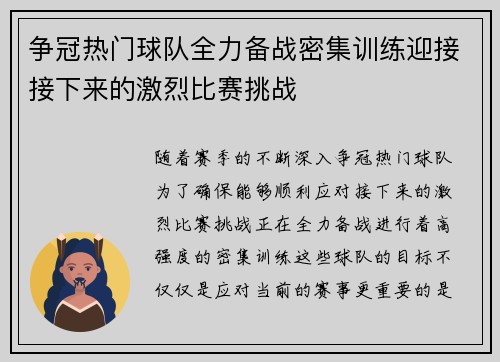 争冠热门球队全力备战密集训练迎接接下来的激烈比赛挑战

随着赛季的不断深入争冠热门球队为了确保能够顺利应对接下来的激烈比赛挑战正在全力备战进行着高强度的密集训练这些球队的目标不仅仅是应对当前的赛事更重要的是